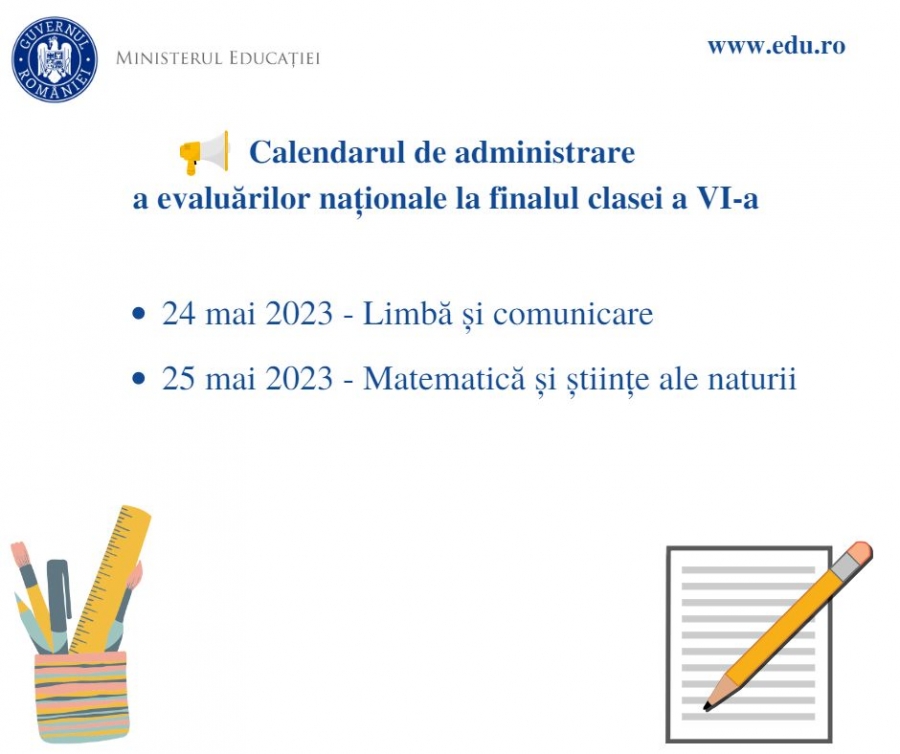 GUVERNUL ROMÂNIEI

MINISTERUL EDUCAȚIEI

www.edu.ro

Calendarul de administrare a evaluărilor naționale la finalul clasei a VI-a

• 24 mai 2023 - Limbă și comunicare
• 25 mai 2023 - Matematică și științe ale naturii